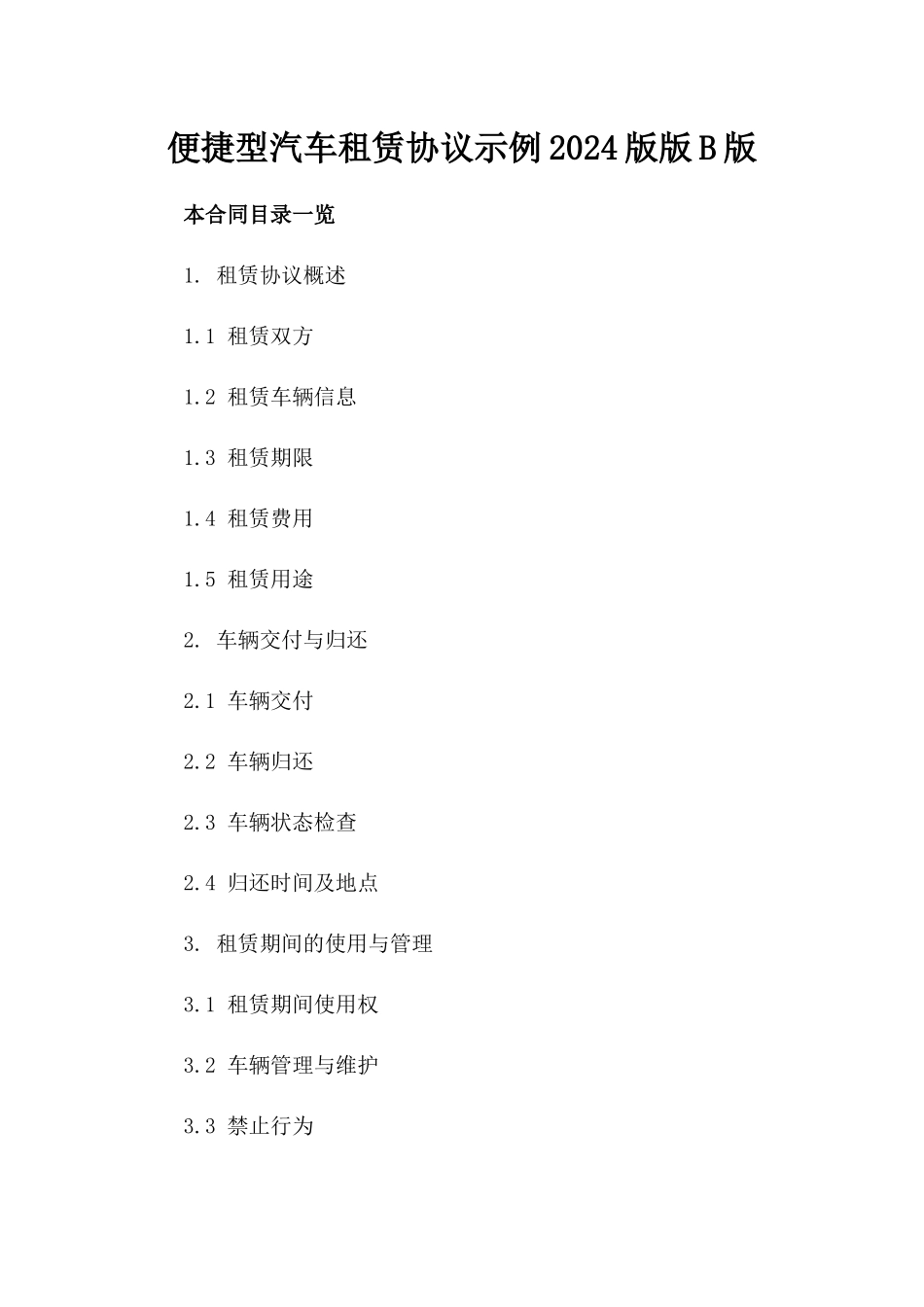 便捷型汽车租赁协议示例2024版版B版

本合同目录一览

1. 租赁协议概述

1.1 租赁双方

1.2 租赁车辆信息

1.3 租赁期限

1.4 租赁费用

1.5 租赁用途

2. 车辆交付与归还

2.1 车辆交付

2.2 车辆归还

2.3 车辆状态检查

2.4 归还时间及地点

3. 租赁期间的使用与管理

3.1 租赁期间使用权

3.2 车辆管理与维护

3.3 禁止行为